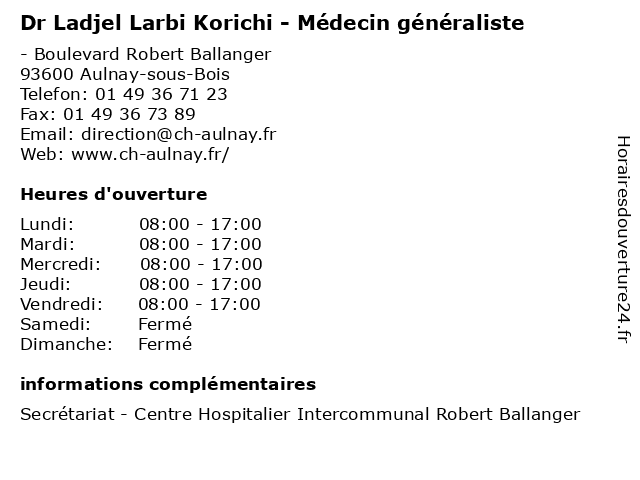 Dr Ladjel Larbi Korichi - Médecin généraliste

- Boulevard Robert Ballanger
93600 Aulnay-sous-Bois
Telefon: 01 49 36 71 23
Fax: 01 49 36 73 89
Email: direction@ch-aulnay.fr
Web: www.ch-aulnay.fr/

Heures d'ouverture

Lundi: 08:00 - 17:00
Mardi: 08:00 - 17:00
Mercredi: 08:00 - 17:00
Jeudi: 08:00 - 17:00
Vendredi: 08:00 - 17:00
Samedi: Fermé
Dimanche: Fermé

informations complémentaires

Secrétariat - Centre Hospitalier Intercommunal Robert Ballanger

Horairesdouverture24.fr